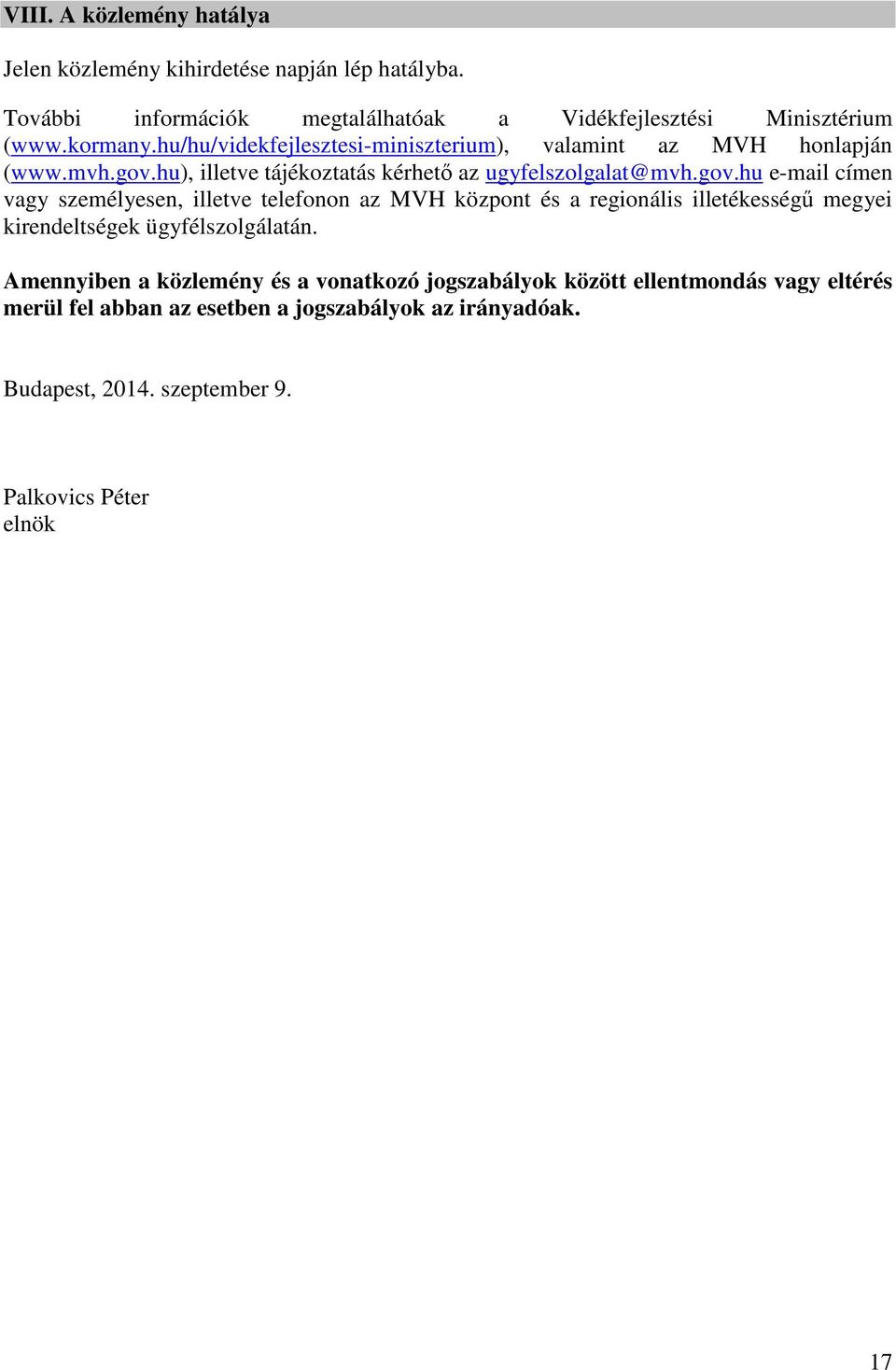 VIII. A közlemény hatálya

Jelen közlemény kihirdetése napján lép hatályba.

További információk megtalálhatóak a Vidékfejlesztési Minisztérium (www.kormany.hu/hu/videkfejlesztesi-miniszterium), valamint az MVH honlapján (www.mvh.gov.hu), illetve tájékoztatás kérhető az ugyfelszolgalat@mvh.gov.hu e-mail címen vagy személyesen, illetve telefonon az MVH központ és a regionális illetékességű megyei kirendeltségek ügyfélszolgálatán.

Amennyiben a közlemény és a vonatkozó jogszabályok között ellentmondás vagy eltérés merül fel abban az esetben a jogszabályok az irányadóak.

Budapest, 2014. szeptember 9.

Palkovics Péter
elnök

17